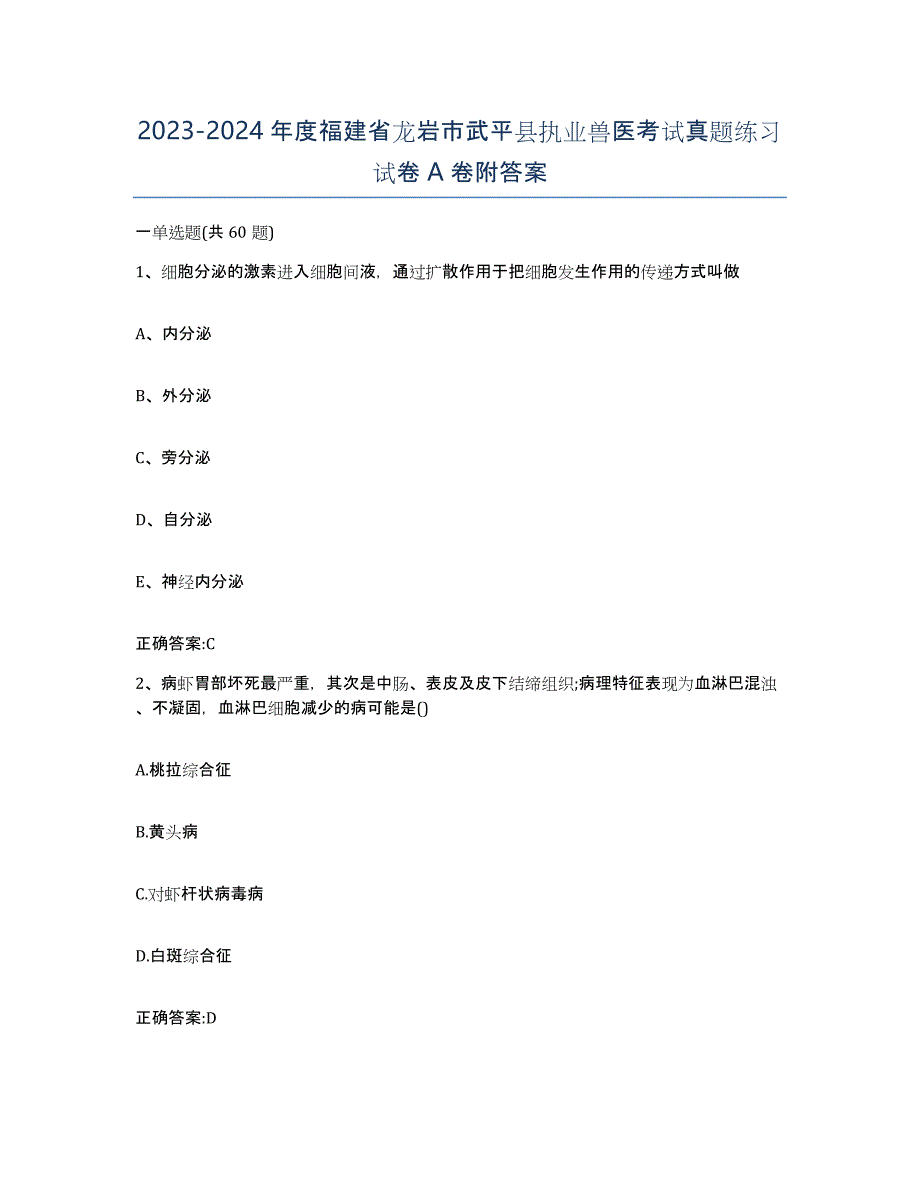 2023-2024 年度福建省龙岩市武平县执业兽医考试真题练习试卷 A 卷附答案

一单选题(共 60 题)

1、细胞分泌的激素进入细胞间液，通过扩散作用于把细胞发生作用的传递方式叫做

A、内分泌

B、外分泌

C、旁分泌

D、自分泌

E、神经内分泌

正确答案:C

2、病虾胃部坏死最严重，其次是中肠、表皮及皮下结缔组织;病理特征表现为血淋巴混浊、不凝固，血淋巴细胞减少的病可能是()

A.桃拉综合征

B.黄头病

C.对虾杆状病毒病

D.白斑综合征

正确答案:D